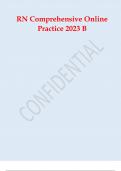 RN Comprehensive Online Practice 2023 B

CONFIDENTIAL